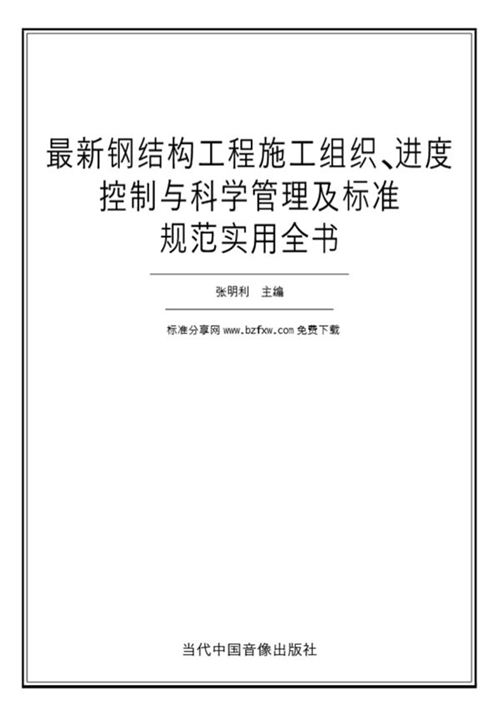 最新钢结构工程施工组织、进度控制与科学管理及标准规范实用全书

张明利 主编

标准分享网 www.bzfxw.com 免费下载

当代中国音像出版社